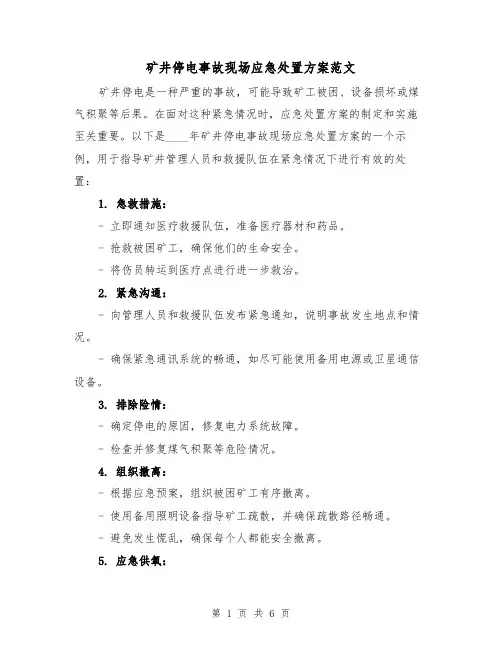 矿井停电事故现场应急处置方案范文

矿井停电是一种严重的事故，可能导致矿工被困、设备损坏或煤气积聚等后果。在面对这种紧急情况时，应急处置方案的制定和实施至关重要。以下是____年矿井停电事故现场应急处置方案的一个示例，用于指导矿井管理人员和救援队伍在紧急情况下进行有效的处置：

1. 急救措施：

- 立即通知医疗救援队伍，准备医疗器材和药品。

- 抢救被困矿工，确保他们的生命安全。

- 将伤员转运到医疗点进行进一步救治。

2. 紧急沟通：

- 向管理人员和救援队伍发布紧急通知，说明事故发生地点和情况。

- 确保紧急通讯系统的畅通，如尽可能使用备用电源或卫星通信设备。

3. 排除险情：

- 确定停电的原因，修复电力系统故障。

- 检查并修复煤气积聚等危险情况。

4. 组织撤离：

- 根据应急预案，组织被困矿工有序撤离。

- 使用备用照明设备指导矿工疏散，并确保疏散路径畅通。

- 避免发生慌乱，确保每个人都能安全撤离。

5. 应急供氧：

第 1 页 共 6 页